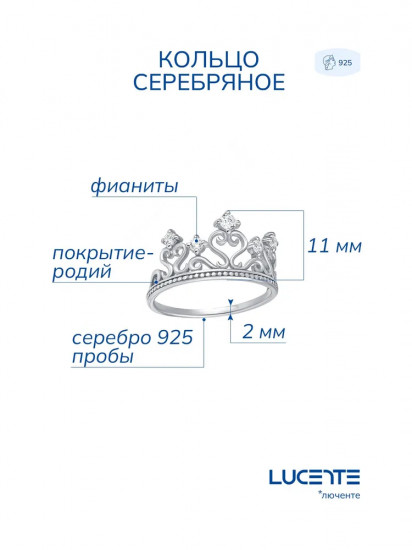 КОЛЬЦО СЕРЕБРЯНОЕ

925

фианиты

покрытие-родий

11 мм

серебро 925 пробы

2 мм

LUCENTE
*люченте